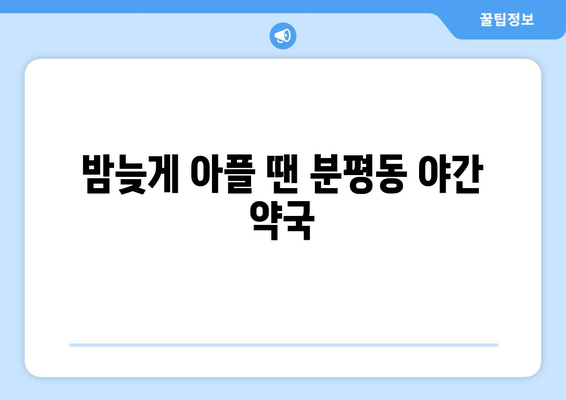 꿀팁정보

밤늦게 아플 땐 분평동 야간 약국